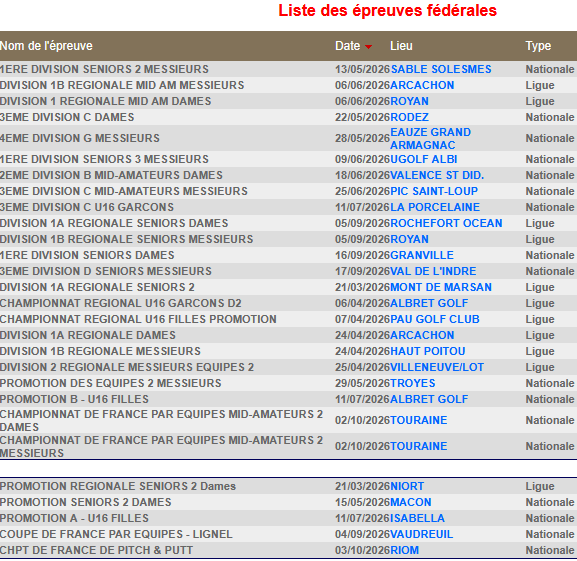 Liste des épreuves fédérales

| Nom de l'épreuve | Date | Lieu | Type |
|---|---|---|---|
| 1ERE DIVISION SENIORS 2 MESSIEURS | 13/05/2026 | SABLE SOLESMES | Nationale |
| DIVISION 1B REGIONALE MID AM MESSIEURS | 06/06/2026 | ARCACHON | Ligue |
| DIVISION 1 REGIONALE MID AM DAMES | 06/06/2026 | ROYAN | Ligue |
| 3EME DIVISION C DAMES | 22/05/2026 | RODEZ | Nationale |
| 4EME DIVISION G MESSIEURS | 28/05/2026 | EAUZE GRAND ARMAGNAC | Nationale |
| 1ERE DIVISION SENIORS 3 MESSIEURS | 09/06/2026 | UGOLF ALBI | Nationale |
| 2EME DIVISION B MID-AMATEURS DAMES | 18/06/2026 | VALENCE ST DID. | Nationale |
| 3EME DIVISION C MID-AMATEURS MESSIEURS | 25/06/2026 | PIC SAINT-LOUP | Nationale |
| 3EME DIVISION C U16 GARCONS | 11/07/2026 | LA PORCELAINE | Nationale |
| DIVISION 1A REGIONALE SENIORS DAMES | 05/09/2026 | ROCHEFORT OCEAN | Ligue |
| DIVISION 1B REGIONALE SENIORS MESSIEURS | 05/09/2026 | ROYAN | Ligue |
| 1ERE DIVISION SENIORS DAMES | 16/09/2026 | GRANVILLE | Nationale |
| 3EME DIVISION D SENIORS MESSIEURS | 17/09/2026 | VAL DE L'INDRE | Nationale |
| DIVISION 1A REGIONALE SENIORS 2 | 21/03/2026 | MONT DE MARSAN | Ligue |
| CHAMPIONNAT REGIONAL U16 GARCONS D2 | 06/04/2026 | ALBRET GOLF | Ligue |
| CHAMPIONNAT REGIONAL U16 FILLES PROMOTION | 07/04/2026 | PAU GOLF CLUB | Ligue |
| DIVISION 1A REGIONALE DAMES | 24/04/2026 | ARCACHON | Ligue |
| DIVISION 1B REGIONALE MESSIEURS | 24/04/2026 | HAUT POITOU | Ligue |
| DIVISION 2 REGIONALE MESSIEURS EQUIPES 2 | 25/04/2026 | VILLENEUVE/LOT | Ligue |
| PROMOTION DES EQUIPES 2 MESSIEURS | 29/05/2026 | TROYES | Nationale |
| PROMOTION B - U16 FILLES | 11/07/2026 | ALBRET GOLF | Nationale |
| CHAMPIONNAT DE FRANCE PAR EQUIPES MID-AMATEURS 2 DAMES | 02/10/2026 | TOURAINE | Nationale |
| CHAMPIONNAT DE FRANCE PAR EQUIPES MID-AMATEURS 2 MESSIEURS | 02/10/2026 | TOURAINE | Nationale |

| | | | |
|---|---|---|---|
| PROMOTION REGIONALE SENIORS 2 Dames | 21/03/2026 | NIORT | Ligue |
| PROMOTION SENIORS 2 DAMES | 15/05/2026 | MACON | Nationale |
| PROMOTION A - U16 FILLES | 11/07/2026 | ISABELLA | Nationale |
| COUPE DE FRANCE PAR EQUIPES - LIGNEL | 04/09/2026 | VAUDREUIL | Nationale |
| CHPT DE FRANCE DE PITCH & PUTT | 03/10/2026 | RIOM | Nationale |